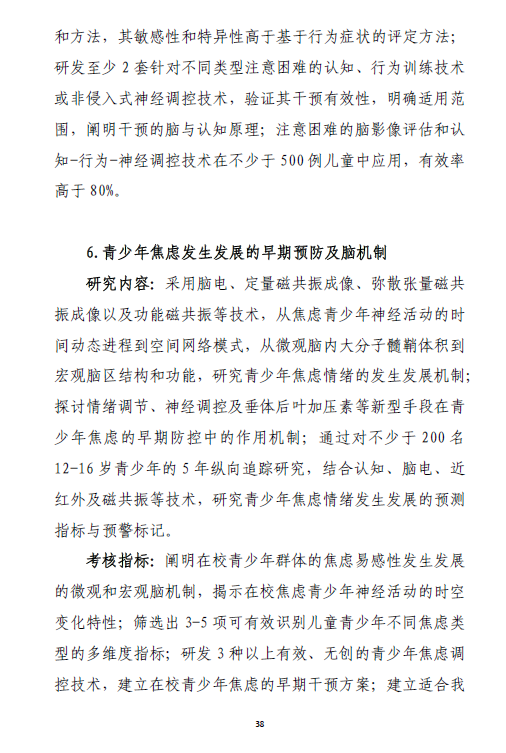 和方法，其敏感性和特异性高于基于行为症状的评定方法；研发至少 2 套针对不同类型注意困难的认知、行为训练技术或非侵入式神经调控技术，验证其干预有效性，明确适用范围，阐明干预的脑与认知原理；注意困难的脑影像评估和认知-行为-神经调控技术在不少于 500 例儿童中应用，有效率高于 80%。

6. 青少年焦虑发生发展的早期预防及脑机制

研究内容：采用脑电、定量磁共振成像、弥散张量磁共振成像以及功能磁共振等技术，从焦虑青少年神经活动的时间动态进程到空间网络模式，从微观脑内大分子髓鞘体积到宏观脑区结构和功能，研究青少年焦虑情绪的发生发展机制；探讨情绪调节、神经调控及垂体后叶加压素等新型手段在青少年焦虑的早期防控中的作用机制；通过对不少于 200 名 12-16 岁青少年的 5 年纵向追踪研究，结合认知、脑电、近红外及磁共振等技术，研究青少年焦虑情绪发生发展的预测指标与预警标记。

考核指标：阐明在校青少年群体的焦虑易感性发生发展的微观和宏观脑机制，揭示在校焦虑青少年神经活动的时空变化特性；筛选出 3-5 项可有效识别儿童青少年不同焦虑类型的多维度指标；研发 3 种以上有效、无创的青少年焦虑调控技术，建立在校青少年焦虑的早期干预方案；建立适合我

38